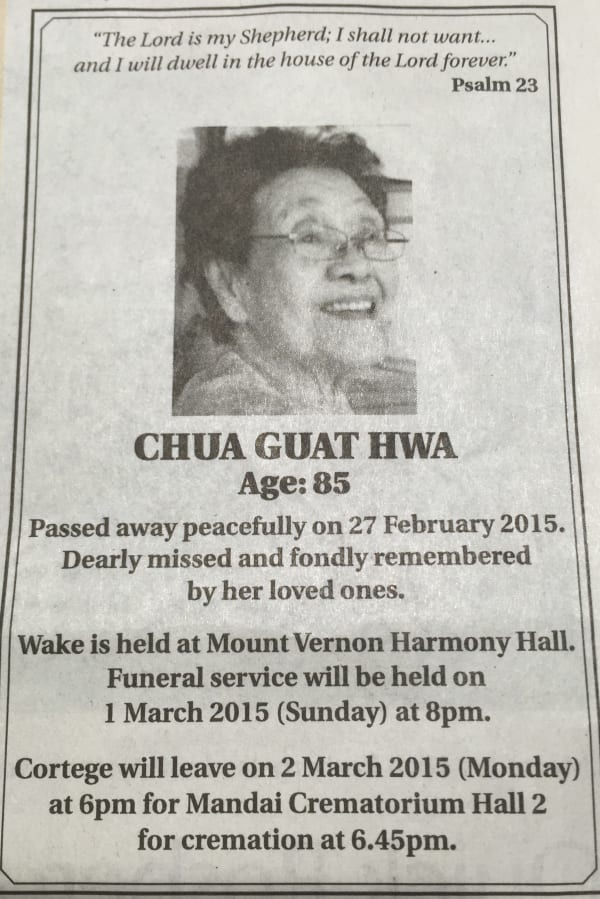 "The Lord is my Shepherd; I shall not want... and I will dwell in the house of the Lord forever."
Psalm 23

CHUA GUAT HWA
Age: 85

Passed away peacefully on 27 February 2015. Dearly missed and fondly remembered by her loved ones.

Wake is held at Mount Vernon Harmony Hall. Funeral service will be held on 1 March 2015 (Sunday) at 8pm.

Cortege will leave on 2 March 2015 (Monday) at 6pm for Mandai Crematorium Hall 2 for cremation at 6.45pm.